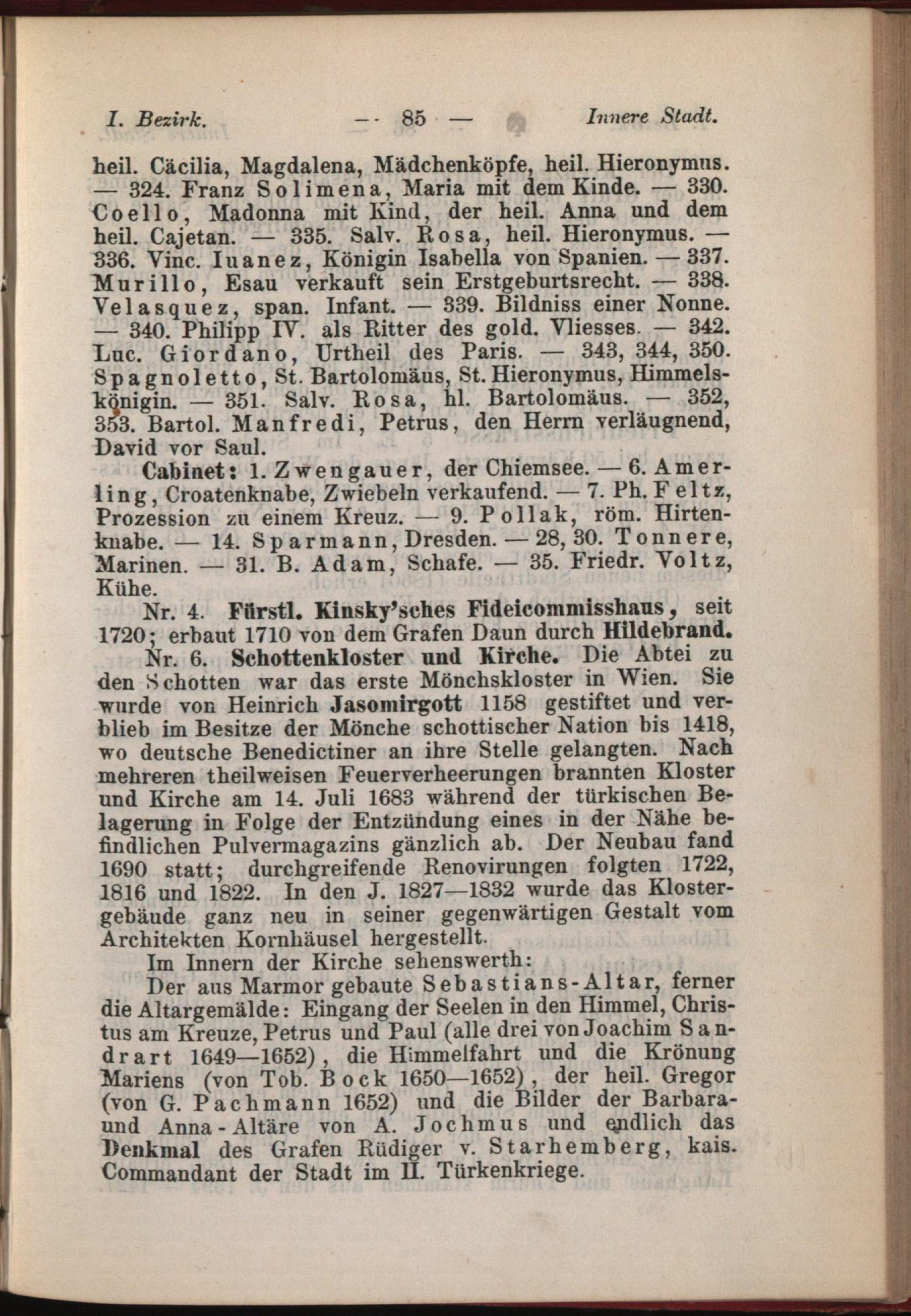 I. Bezirk. — 85 — Innere Stadt.

heil. Cäcilia, Magdalena, Mädchenköpfe, heil. Hieronymus. — 324. Franz Solimena, Maria mit dem Kinde. — 330. Coello, Madonna mit Kind, der heil. Anna und dem heil. Cajetan. — 335. Salv. Rosa, heil. Hieronymus. — 336. Vinc. Iuanez, Königin Isabella von Spanien. — 337. Murillo, Esau verkauft sein Erstgeburtsrecht. — 338. Velasquez, span. Infant. — 339. Bildniss einer Nonne. — 340. Philipp IV. als Ritter des gold. Vliesses. — 342. Luc. Giordano, Urtheil des Paris. — 343, 344, 350. Spagnoletto, St. Bartolomäus, St. Hieronymus, Himmelskönigin. — 351. Salv. Rosa, hl. Bartolomäus. — 352, 353. Bartol. Manfredi, Petrus, den Herrn verläugnend, David vor Saul.

Cabinet: 1. Zwengauer, der Chiemsee. — 6. Amerling, Croatenknabe, Zwiebeln verkaufend. — 7. Ph. Feltz, Prozession zu einem Kreuz. — 9. Pollak, röm. Hirtenknabe. — 14. Sparmann, Dresden. — 28, 30. Tonnere, Marinen. — 31. B. Adam, Schafe. — 35. Friedr. Voltz, Kühe.

Nr. 4. Fürstl. Kinsky'sches Fideicommisshaus, seit 1720; erbaut 1710 von dem Grafen Daun durch Hildebrand.

Nr. 6. Schottenkloster und Kirche. Die Abtei zu den Schotten war das erste Mönchskloster in Wien. Sie wurde von Heinrich Jasomirgott 1158 gestiftet und verblieb im Besitze der Mönche schottischer Nation bis 1418, wo deutsche Benedictiner an ihre Stelle gelangten. Nach mehreren theilweisen Feuerverheerungen brannten Kloster und Kirche am 14. Juli 1683 während der türkischen Belagerung in Folge der Entzündung eines in der Nähe befindlichen Pulvermagazins gänzlich ab. Der Neubau fand 1690 statt; durchgreifende Renovirungen folgten 1722, 1816 und 1822. In den J. 1827—1832 wurde das Klostergebäude ganz neu in seiner gegenwärtigen Gestalt vom Architekten Kornhäusel hergestellt.

Im Innern der Kirche sehenswerth:

Der aus Marmor gebaute Sebastians-Altar, ferner die Altargemälde: Eingang der Seelen in den Himmel, Christus am Kreuze, Petrus und Paul (alle drei von Joachim Sandrart 1649—1652), die Himmelfahrt und die Krönung Mariens (von Tob. Bock 1650—1652), der heil. Gregor (von G. Pachmann 1652) und die Bilder der Barbara- und Anna-Altäre von A. Jochmus und endlich das Denkmal des Grafen Rüdiger v. Starhemberg, kais. Commandant der Stadt im II. Türkenkriege.